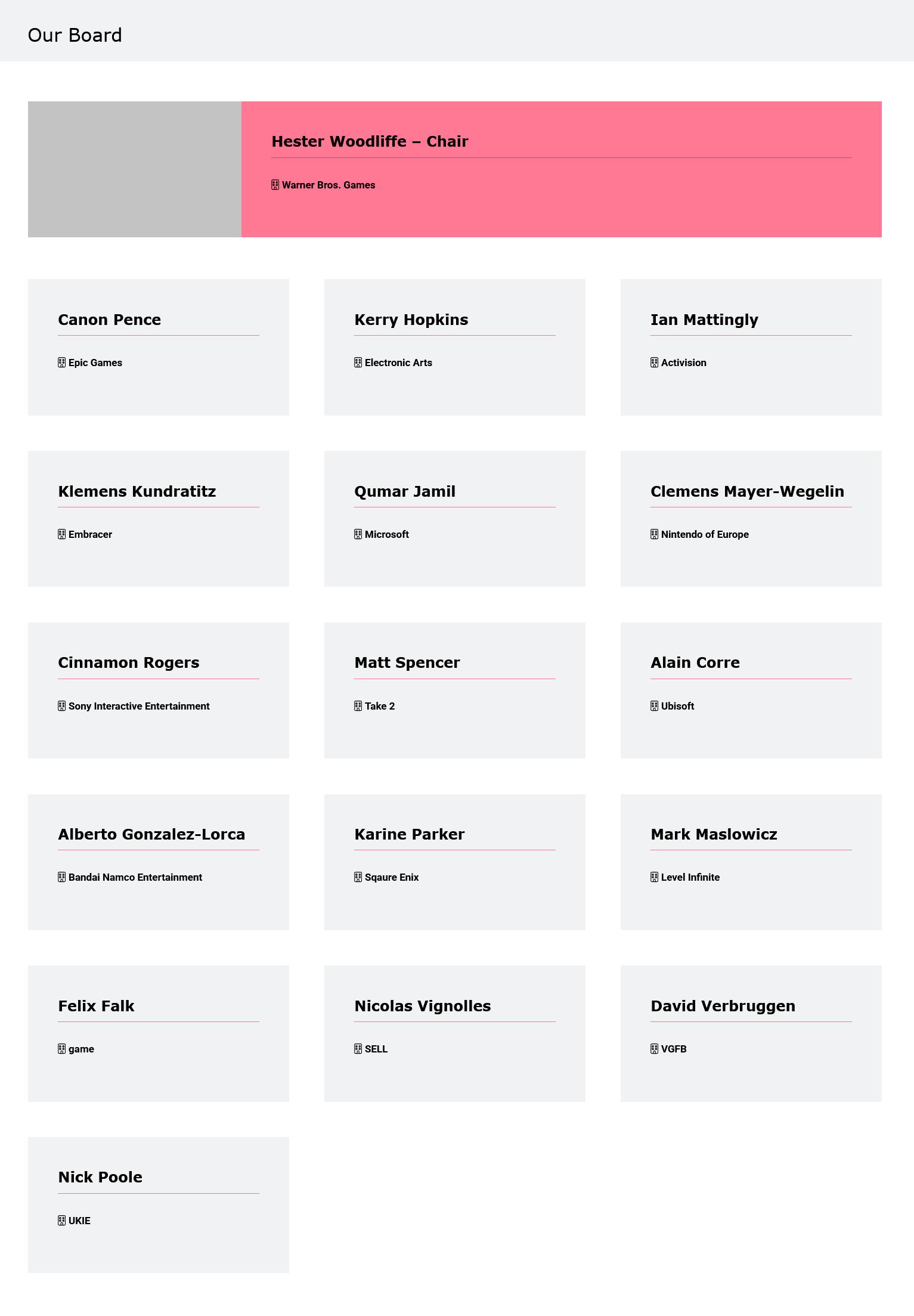 Our Board

Hester Woodliffe – Chair

Warner Bros. Games

Canon Pence

Epic Games

Kerry Hopkins

Electronic Arts

Ian Mattingly

Activision

Klemens Kundratitz

Embracer

Qumar Jamil

Microsoft

Clemens Mayer-Wegelin

Nintendo of Europe

Cinnamon Rogers

Sony Interactive Entertainment

Matt Spencer

Take 2

Alain Corre

Ubisoft

Alberto Gonzalez-Lorca

Bandai Namco Entertainment

Karine Parker

Sqaure Enix

Mark Maslowicz

Level Infinite

Felix Falk

game

Nicolas Vignolles

SELL

David Verbruggen

VGFB

Nick Poole

UKIE